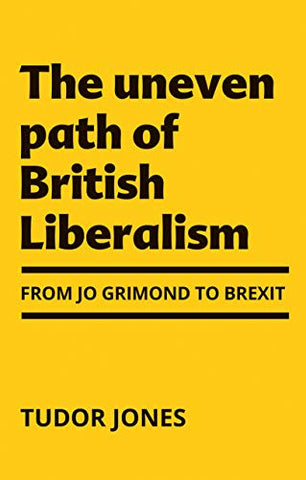 The uneven path of British Liberalism

FROM JO GRIMOND TO BREXIT

TUDOR JONES